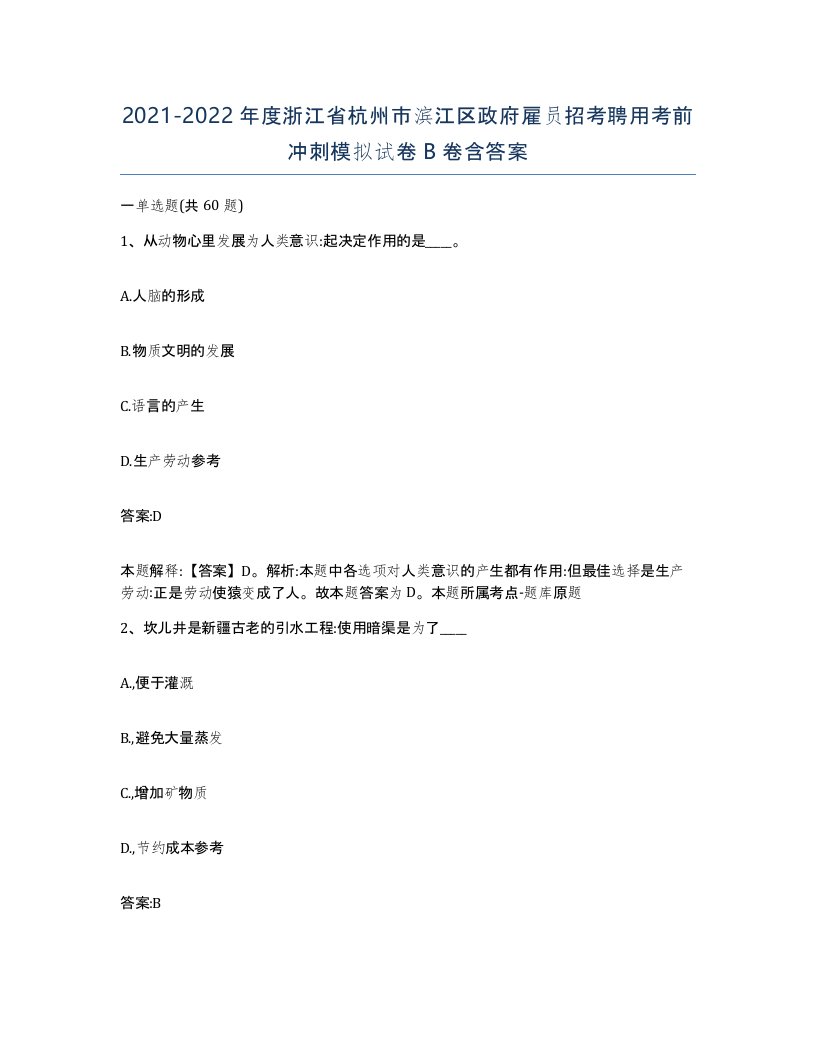 2021-2022年度浙江省杭州市滨江区政府雇员招考聘用考前冲刺模拟试卷B卷含答案

一单选题(共60题)

1、从动物心里发展为人类意识:起决定作用的是____。

A.人脑的形成

B.物质文明的发展

C.语言的产生

D.生产劳动参考

答案:D

本题解释:【答案】D。解析:本题中各选项对人类意识的产生都有作用:但最佳选择是生产劳动:正是劳动使猿变成了人。故本题答案为D。本题所属考点-题库原题

2、坎儿井是新疆古老的引水工程:使用暗渠是为了____

A,便于灌溉

B,避免大量蒸发

C,增加矿物质

D,节约成本参考

答案:B